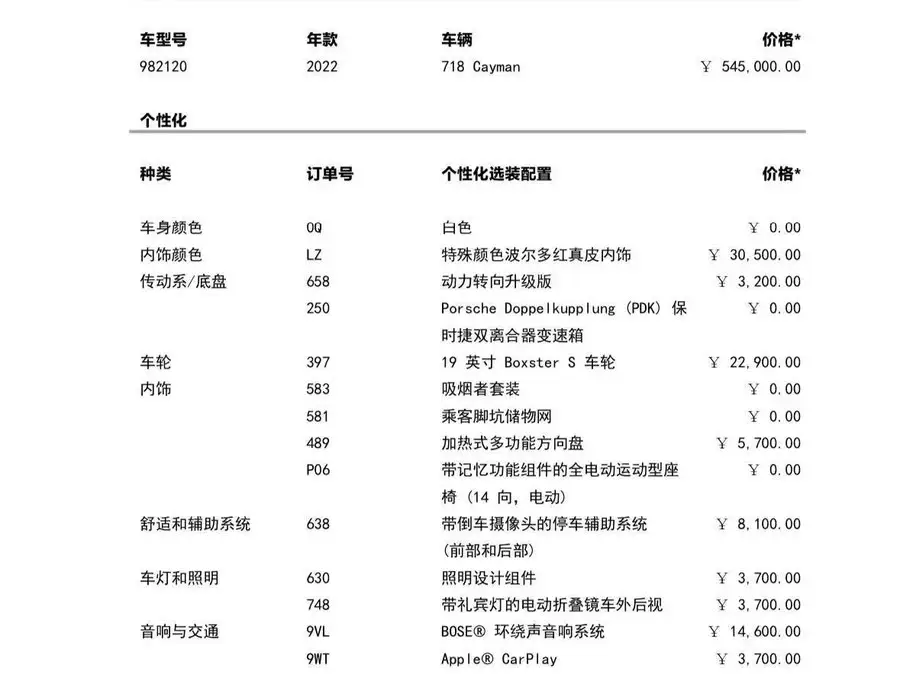 | 车型号 | 年款 | 车辆 | 价格* |
|---|---|---|---|
| 982120 | 2022 | 718 Cayman | ￥ 545,000.00 |

个性化

| 种类 | 订单号 | 个性化选装配置 | 价格* |
|---|---|---|---|
| 车身颜色 | 0Q | 白色 | ￥ 0.00 |
| 内饰颜色 | LZ | 特殊颜色波尔多红真皮内饰 | ￥ 30,500.00 |
| 传动系/底盘 | 658 | 动力转向升级版 | ￥ 3,200.00 |
| | 250 | Porsche Doppelkupplung (PDK) 保时捷双离合器变速箱 | ￥ 0.00 |
| 车轮 | 397 | 19 英寸 Boxster S 车轮 | ￥ 22,900.00 |
| 内饰 | 583 | 吸烟者套装 | ￥ 0.00 |
| | 581 | 乘客脚坑储物网 | ￥ 0.00 |
| | 489 | 加热式多功能方向盘 | ￥ 5,700.00 |
| | P06 | 带记忆功能组件的全电动运动型座椅 (14 向, 电动) | ￥ 0.00 |
| 舒适和辅助系统 | 638 | 带倒车摄像头的停车辅助系统 (前部和后部) | ￥ 8,100.00 |
| 车灯和照明 | 630 | 照明设计组件 | ￥ 3,700.00 |
| | 748 | 带礼宾灯的电动折叠镜车外后视 | ￥ 3,700.00 |
| 音响与交通 | 9VL | BOSE® 环绕声音响系统 | ￥ 14,600.00 |
| | 9WT | Apple® CarPlay | ￥ 3,700.00 |